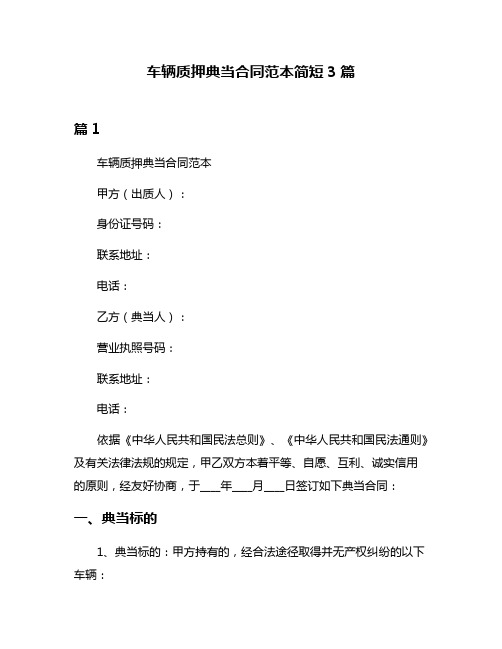 车辆质押典当合同范本简短 3 篇

篇 1

车辆质押典当合同范本

甲方（出质人）：

身份证号码：

联系地址：

电话：

乙方（典当人）：

营业执照号码：

联系地址：

电话：

依据《中华人民共和国民法总则》、《中华人民共和国民法通则》及有关法律法规的规定，甲乙双方本着平等、自愿、互利、诚实信用的原则，经友好协商，于___年___月___日签订如下典当合同：

一、典当标的

1、典当标的：甲方持有的，经合法途径取得并无产权纠纷的以下车辆：